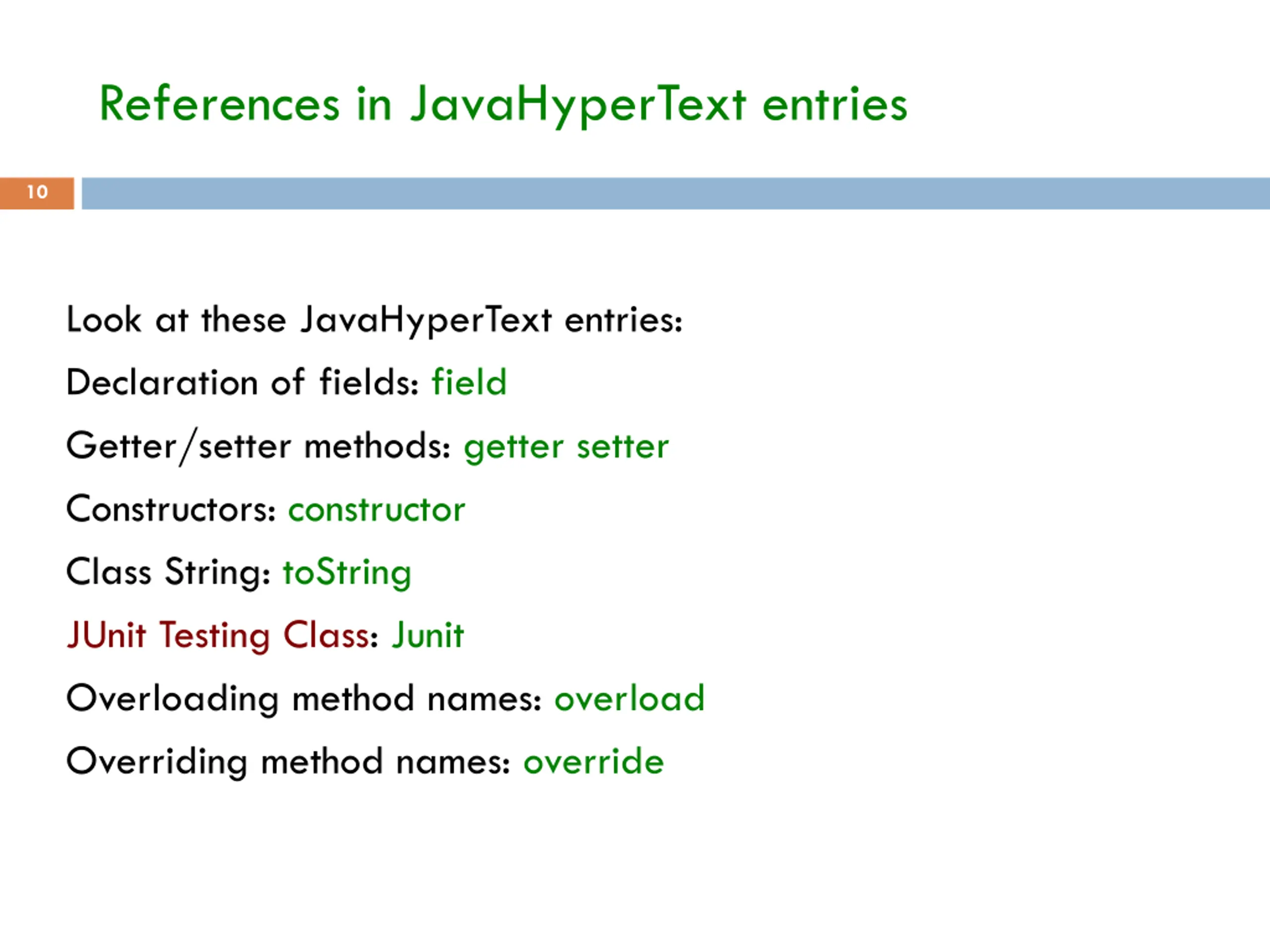 References in JavaHyperText entries

10

Look at these JavaHyperText entries:

Declaration of fields: field

Getter/setter methods: getter setter

Constructors: constructor

Class String: toString

JUnit Testing Class: Junit

Overloading method names: overload

Overriding method names: override